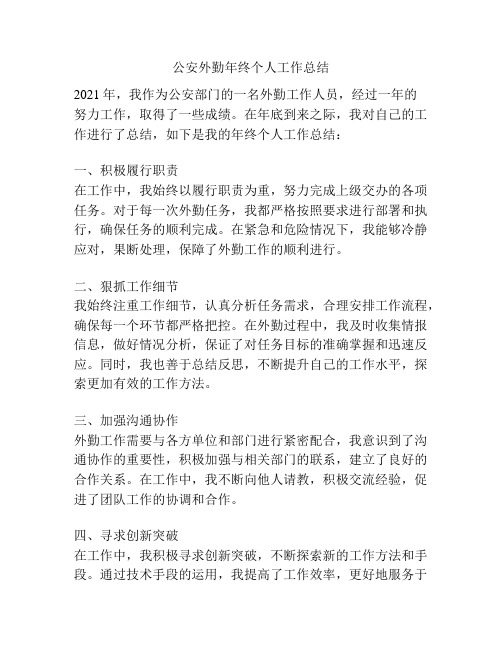 公安外勤年终个人工作总结

2021 年，我作为公安部门的一名外勤工作人员，经过一年的努力工作，取得了一些成绩。在年底到来之际，我对自己的工作进行了总结，如下是我的年终个人工作总结：

一、积极履行职责
在工作中，我始终以履行职责为重，努力完成上级交办的各项任务。对于每一次外勤任务，我都严格按照要求进行部署和执行，确保任务的顺利完成。在紧急和危险情况下，我能够冷静应对，果断处理，保障了外勤工作的顺利进行。

二、狠抓工作细节
我始终注重工作细节，认真分析任务需求，合理安排工作流程，确保每一个环节都严格把控。在外勤过程中，我及时收集情报信息，做好情况分析，保证了对任务目标的准确掌握和迅速反应。同时，我也善于总结反思，不断提升自己的工作水平，探索更加有效的工作方法。

三、加强沟通协作
外勤工作需要与各方单位和部门进行紧密配合，我意识到了沟通协作的重要性，积极加强与相关部门的联系，建立了良好的合作关系。在工作中，我不断向他人请教，积极交流经验，促进了团队工作的协调和合作。

四、寻求创新突破
在工作中，我积极寻求创新突破，不断探索新的工作方法和手段。通过技术手段的运用，我提高了工作效率，更好地服务于